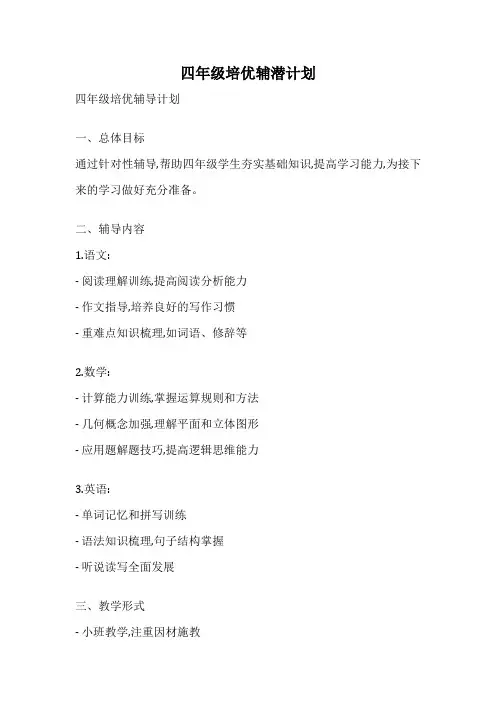 四年级培优辅潜计划

四年级培优辅导计划

一、总体目标

通过针对性辅导,帮助四年级学生夯实基础知识,提高学习能力,为接下来的学习做好充分准备。

二、辅导内容

1.语文:

- 阅读理解训练,提高阅读分析能力

- 作文指导,培养良好的写作习惯

- 重难点知识梳理,如词语、修辞等

2.数学:

- 计算能力训练,掌握运算规则和方法

- 几何概念加强,理解平面和立体图形

- 应用题解题技巧,提高逻辑思维能力

3.英语:

- 单词记忆和拼写训练

- 语法知识梳理,句子结构掌握

- 听说读写全面发展

三、教学形式

- 小班教学,注重因材施教